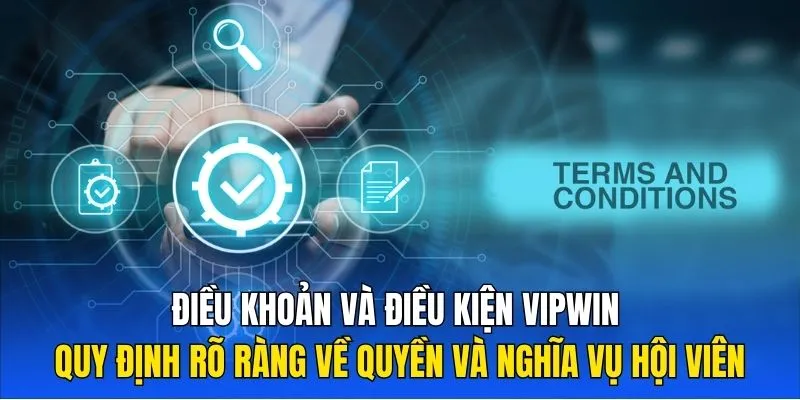 TERMS AND CONDITIONS

ĐIỀU KHOẢN VÀ ĐIỀU KIỆN VIPWIN
QUY ĐỊNH RÕ RÀNG VỀ QUYỀN VÀ NGHĨA VỤ HỘI VIÊN